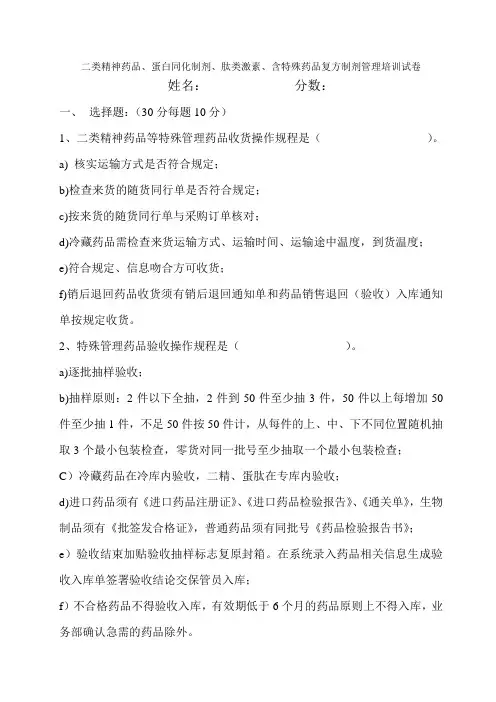 二类精神药品、蛋白同化制剂、肽类激素、含特殊药品复方制剂管理培训试卷

姓名：　　　　　　　分数：

一、 选择题：（30 分每题 10 分）

1、二类精神药品等特殊管理药品收货操作规程是（　　　　　　　　　　）。

a) 核实运输方式是否符合规定；

b)检查来货的随货同行单是否符合规定；

c)按来货的随货同行单与采购订单核对；

d)冷藏药品需检查来货运输方式、运输时间、运输途中温度，到货温度；

e)符合规定、信息吻合方可收货；

f)销后退回药品收货须有销后退回通知单和药品销售退回（验收）入库通知单按规定收货。

2、特殊管理药品验收操作规程是（　　　　　　　　）。

a)逐批抽样验收；

b)抽样原则：2 件以下全抽，2 件到 50 件至少抽 3 件，50 件以上每增加 50 件至少抽 1 件，不足 50 件按 50 件计，从每件的上、中、下不同位置随机抽取 3 个最小包装检查，零货对同一批号至少抽取一个最小包装检查；

C）冷藏药品在冷库内验收，二精、蛋肽在专库内验收；

d)进口药品须有《进口药品注册证》、《进口药品检验报告》、《通关单》，生物制品须有《批签发合格证》，普通药品须有同批号《药品检验报告书》；

e）验收结束加贴验收抽样标志复原封箱。在系统录入药品相关信息生成验收入库单签署验收结论交保管员入库；

f）不合格药品不得验收入库，有效期低于 6 个月的药品原则上不得入库，业务部确认急需的药品除外。